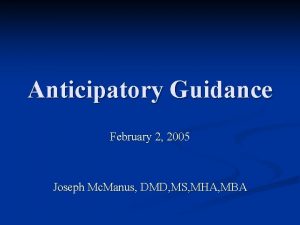 Anticipatory Guidance

February 2, 2005

Joseph McManus, DMD,MS,MHA,MBA